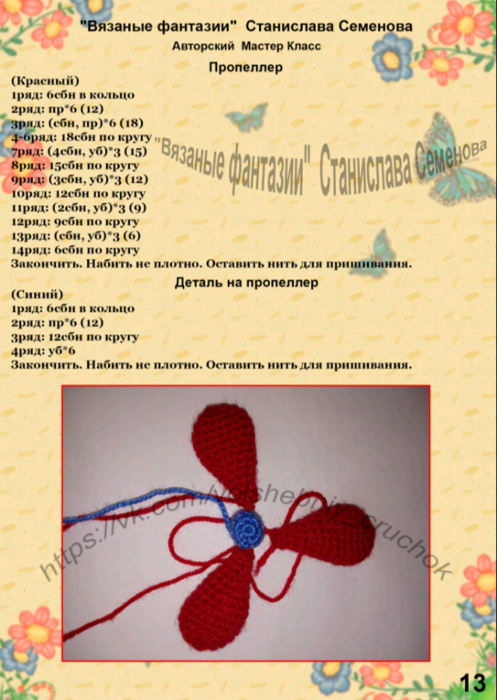 "Вязаные фантазии" Станислава Семенова
Авторский Мастер Класс
Пропеллер

(Красный)
1ряд: 6сбн в кольцо
2ряд: пр*6 (12)
3ряд: (сбн, пр)*6 (18)
4-6ряд: 18сбн по кругу
7ряд: (4сбн, уб)*3 (15)
8ряд: 15сбн по кругу
9ряд: (3сбн, уб)*3 (12)
10ряд: 12сбн по кругу
11ряд: (2сбн, уб)*3 (9)
12ряд: 9сбн по кругу
13ряд: (сбн, уб)*3 (6)
14ряд: 6сбн по кругу
Закончить. Набить не плотно. Оставить нить для пришивания.

"Вязаные фантазии" Станислава Семенова

Деталь на пропеллер
(Синий)
1ряд: 6сбн в кольцо
2ряд: пр*6 (12)
3ряд: 12сбн по кругу
4ряд: уб*6
Закончить. Набить не плотно. Оставить нить для пришивания.

https://vk.com/volshebnii_cruchok

13